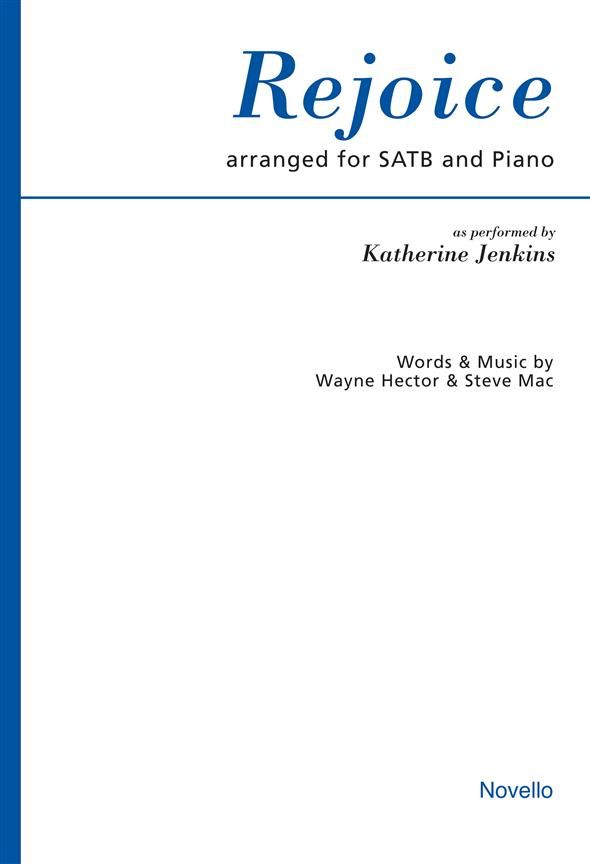 Rejoice

arranged for SATB and Piano

as performed by
Katherine Jenkins

Words & Music by
Wayne Hector & Steve Mac

Novello